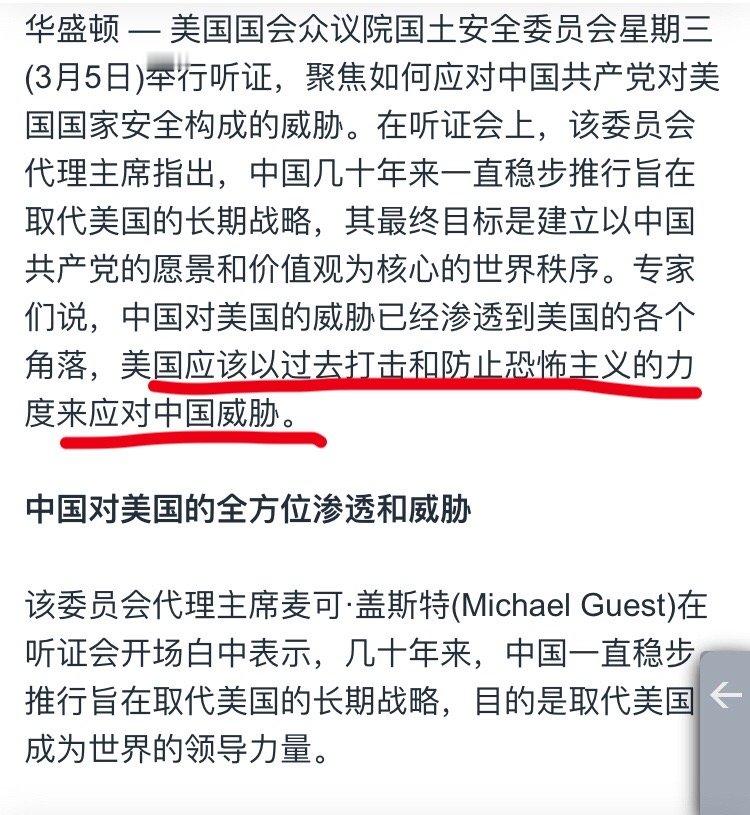 华盛顿 — 美国国会众议院国土安全委员会星期三(3月5日)举行听证，聚焦如何应对中国共产党对美国国家安全构成的威胁。在听证会上，该委员会代理主席指出，中国几十年来一直稳步推行旨在取代美国的长期战略，其最终目标是建立以中国共产党的愿景和价值观为核心的世界秩序。专家们说，中国对美国的威胁已经渗透到美国的各个角落，美国应该以过去打击和防止恐怖主义的力度来应对中国威胁。

中国对美国的全方位渗透和威胁

该委员会代理主席麦可·盖斯特(Michael Guest)在听证会开场白中表示，几十年来，中国一直稳步推行旨在取代美国的长期战略，目的是取代美国成为世界的领导力量。